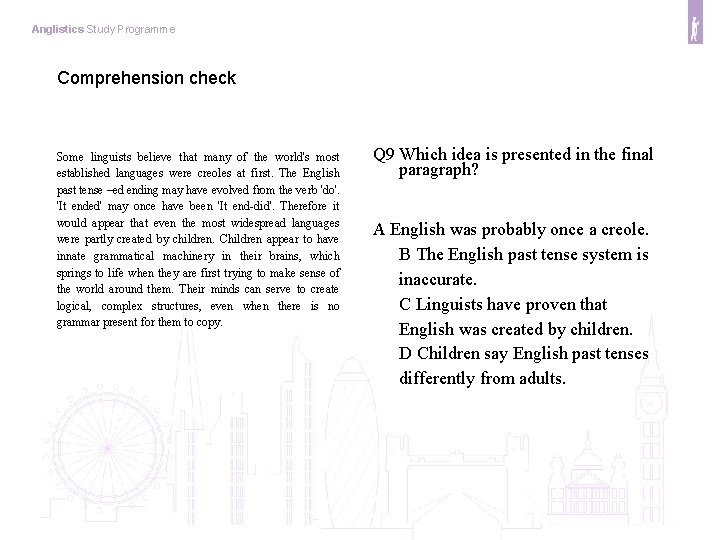 Anglistics Study Programme

Comprehension check

Some linguists believe that many of the world's most established languages were creoles at first. The English past tense –ed ending may have evolved from the verb 'do'. 'It ended' may once have been 'It end-did'. Therefore it would appear that even the most widespread languages were partly created by children. Children appear to have innate grammatical machinery in their brains, which springs to life when they are first trying to make sense of the world around them. Their minds can serve to create logical, complex structures, even when there is no grammar present for them to copy.

Q9 Which idea is presented in the final paragraph?

A English was probably once a creole.
B The English past tense system is inaccurate.
C Linguists have proven that English was created by children.
D Children say English past tenses differently from adults.